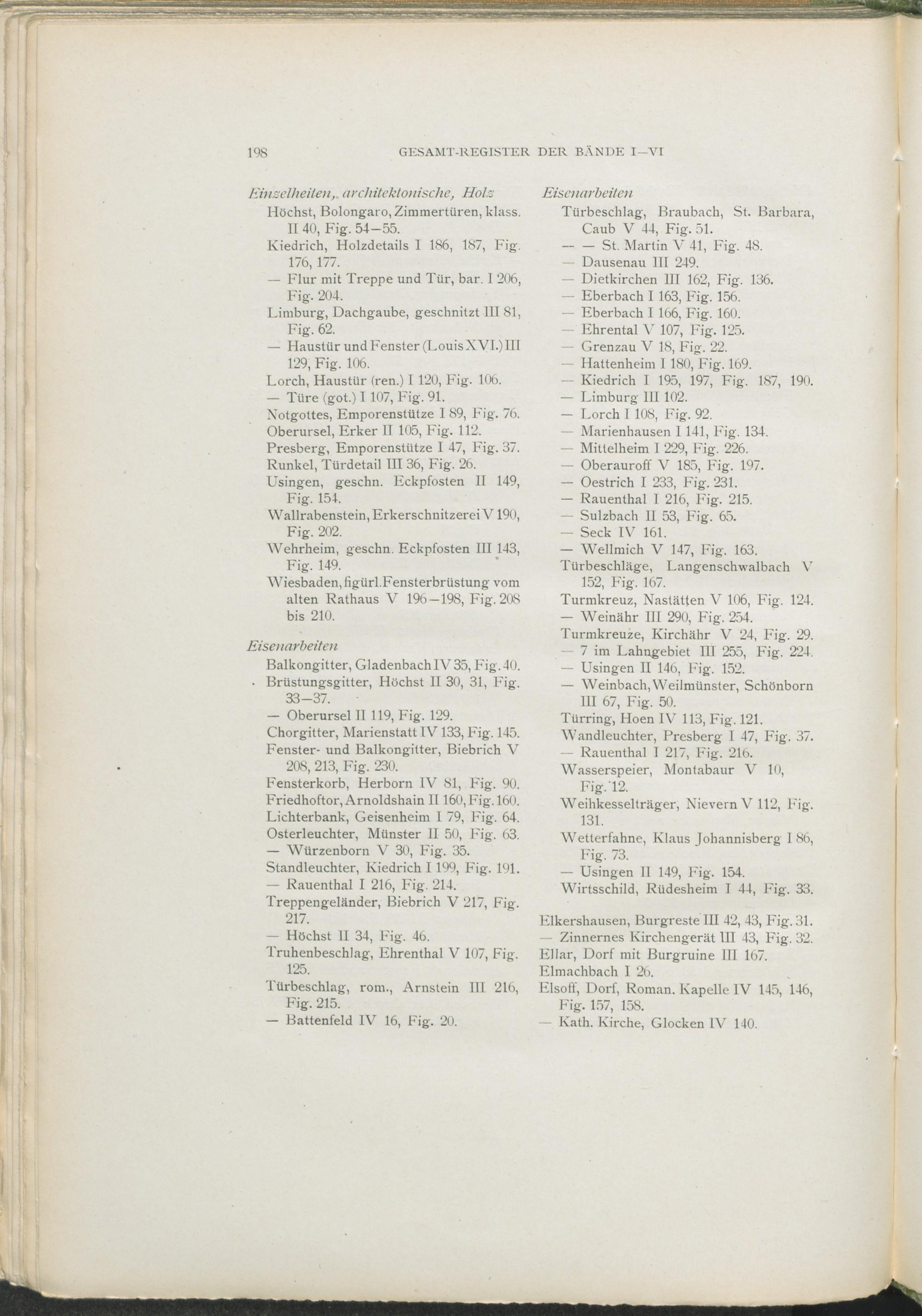 198 GESAMT-REGISTER DER BÄNDE I—VI

Einzelheiten, architektonische, Holz
Höchst, Bolongaro, Zimmertüren, klass. II 40, Fig. 54—55.
Kiedrich, Holzdetails I 186, 187, Fig. 176, 177.
— Flur mit Treppe und Tür, bar. I 206, Fig. 204.
Limburg, Dachgaube, geschnitzt III 81, Fig. 62.
— Haustür und Fenster (Louis XVI.) III 129, Fig. 106.
Lorch, Haustür (ren.) I 120, Fig. 106.
— Türe (got.) I 107, Fig. 91.
Notgottes, Emporenstütze I 89, Fig. 76.
Oberursel, Erker II 105, Fig. 112.
Presberg, Emporenstütze I 47, Fig. 37.
Runkel, Türdetail III 36, Fig. 26.
Usingen, geschn. Eckpfosten II 149, Fig. 154.
Wallrabenstein, Erkerschnitzerei V 190, Fig. 202.
Wehrheim, geschn. Eckpfosten III 143, Fig. 149.
Wiesbaden, figürl. Fensterbrüstung vom alten Rathaus V 196—198, Fig. 208 bis 210.

Eisenarbeiten
Balkongitter, Gladenbach IV 35, Fig. 40.
Brüstungsgitter, Höchst II 30, 31, Fig. 33—37.
— Oberursel II 119, Fig. 129.
Chorgitter, Marienstatt IV 133, Fig. 145.
Fenster- und Balkongitter, Biebrich V 208, 213, Fig. 230.
Fensterkorb, Herborn IV 81, Fig. 90.
Friedhoftor, Arnoldshain II 160, Fig. 160.
Lichterbank, Geisenheim I 79, Fig. 64.
Osterleuchter, Münster II 50, Fig. 63.
— Würzenborn V 30, Fig. 35.
Standleuchter, Kiedrich I 199, Fig. 191.
— Rauenthal I 216, Fig. 214.
Treppengeländer, Biebrich V 217, Fig. 217.
— Höchst II 34, Fig. 46.
Truhenbeschlag, Ehrenthal V 107, Fig. 125.
Türbeschlag, rom., Arnstein III 216, Fig. 215.
— Battenfeld IV 16, Fig. 20.

Eisenarbeiten
Türbeschlag, Braubach, St. Barbara, Caub V 44, Fig. 51.
— — St. Martin V 41, Fig. 48.
— Dausenau III 249.
— Dietkirchen III 162, Fig. 136.
— Eberbach I 163, Fig. 156.
— Eberbach I 166, Fig. 160.
— Ehrental V 107, Fig. 125.
— Grenzau V 18, Fig. 22.
— Hattenheim I 180, Fig. 169.
— Kiedrich I 195, 197, Fig. 187, 190.
— Limburg III 102.
— Lorch I 108, Fig. 92.
— Marienhausen I 141, Fig. 134.
— Mittelheim I 229, Fig. 226.
— Oberauroff V 185, Fig. 197.
— Oestrich I 233, Fig. 231.
— Rauenthal I 216, Fig. 215.
— Sulzbach II 53, Fig. 65.
— Seck IV 161.
— Wellmich V 147, Fig. 163.
Türbeschläge, Langenschwalbach V 152, Fig. 167.
Turmkreuz, Nastätten V 106, Fig. 124.
— Weinähr III 290, Fig. 254.
Turmkreuze, Kirchähr V 24, Fig. 29.
— 7 im Lahngebiet III 255, Fig. 224.
— Usingen II 146, Fig. 152.
— Weinbach, Weilmünster, Schönborn III 67, Fig. 50.
Türring, Hoen IV 113, Fig. 121.
Wandleuchter, Presberg I 47, Fig. 37.
— Rauenthal I 217, Fig. 216.
Wasserspeier, Montabaur V 10, Fig. 12.
Weihkesselträger, Nievern V 112, Fig. 131.
Wetterfahne, Klaus Johannisberg I 86, Fig. 73.
— Usingen II 149, Fig. 154.
Wirtsschild, Rüdesheim I 44, Fig. 33.

Elkershausen, Burgreste III 42, 43, Fig. 31.
— Zinnernes Kirchengerät III 43, Fig. 32.
Ellar, Dorf mit Burgruine III 167.
Elmachbach I 26.
Elsoff, Dorf, Roman. Kapelle IV 145, 146, Fig. 157, 158.
— Kath. Kirche, Glocken IV 140.